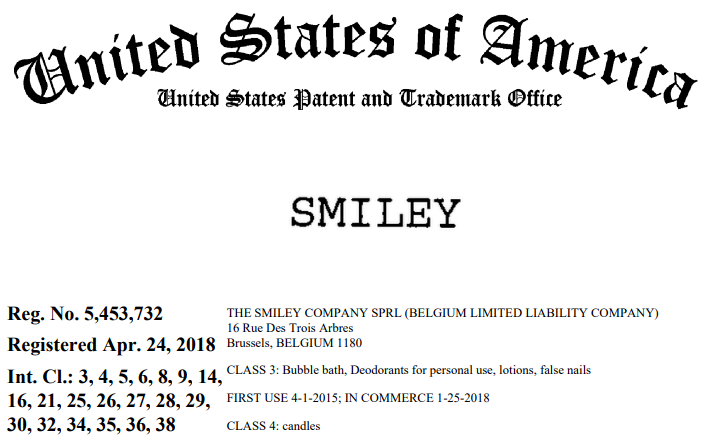 United States of America
United States Patent and Trademark Office

SMILEY

Reg. No. 5,453,732

Registered Apr. 24, 2018

Int. Cl.: 3, 4, 5, 6, 8, 9, 14, 16, 21, 25, 26, 27, 28, 29, 30, 32, 34, 35, 36, 38

THE SMILEY COMPANY SPRL (BELGIUM LIMITED LIABILITY COMPANY)
16 Rue Des Trois Arbres
Brussels, BELGIUM 1180

CLASS 3: Bubble bath, Deodorants for personal use, lotions, false nails

FIRST USE 4-1-2015; IN COMMERCE 1-25-2018

CLASS 4: candles